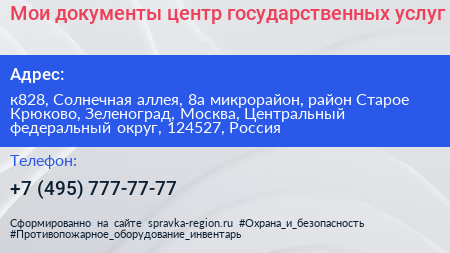 Мои документы центр государственных услуг

Адрес:

к828, Солнечная аллея, 8а микрорайон, район Старое Крюково, Зеленоград, Москва, Центральный федеральный округ, 124527, Россия

Телефон:

+7 (495) 777-77-77

Сформированно на сайте spravka-region.ru #Охрана_и_безопасность #Противопожарное_оборудование_инвентарь